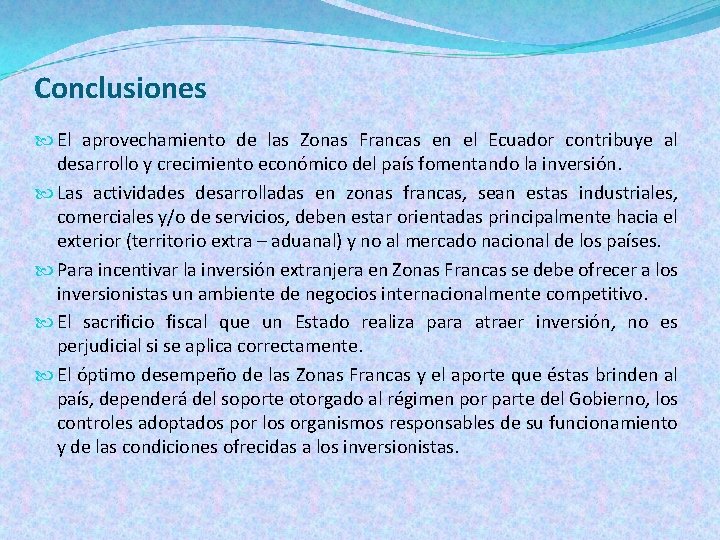 Conclusiones

El aprovechamiento de las Zonas Francas en el Ecuador contribuye al desarrollo y crecimiento económico del país fomentando la inversión.

Las actividades desarrolladas en zonas francas, sean estas industriales, comerciales y/o de servicios, deben estar orientadas principalmente hacia el exterior (territorio extra – aduanal) y no al mercado nacional de los países.

Para incentivar la inversión extranjera en Zonas Francas se debe ofrecer a los inversionistas un ambiente de negocios internacionalmente competitivo.

El sacrificio fiscal que un Estado realiza para atraer inversión, no es perjudicial si se aplica correctamente.

El óptimo desempeño de las Zonas Francas y el aporte que éstas brinden al país, dependerá del soporte otorgado al régimen por parte del Gobierno, los controles adoptados por los organismos responsables de su funcionamiento y de las condiciones ofrecidas a los inversionistas.